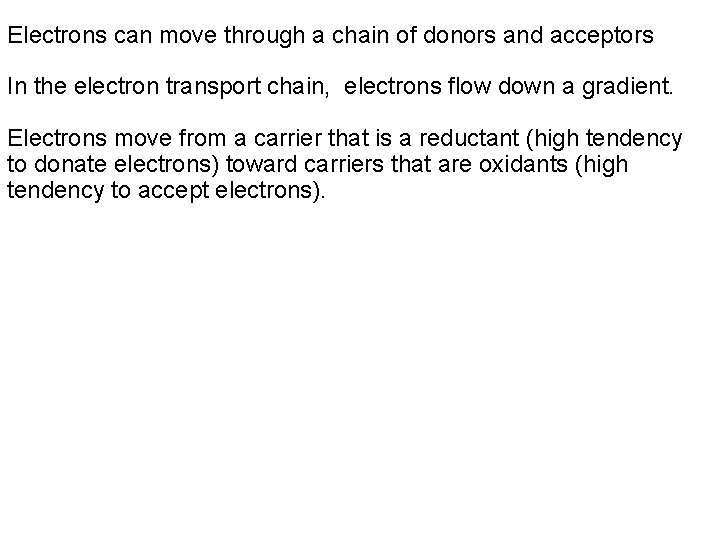 Electrons can move through a chain of donors and acceptors

In the electron transport chain, electrons flow down a gradient.

Electrons move from a carrier that is a reductant (high tendency to donate electrons) toward carriers that are oxidants (high tendency to accept electrons).